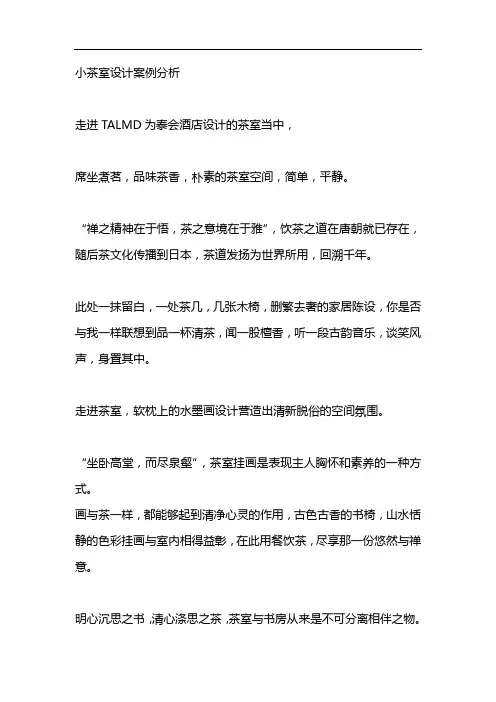 小茶室设计案例分析

走进 TALMD 为泰会酒店设计的茶室当中，

席坐煮茗，品味茶香，朴素的茶室空间，简单，平静。

“禅之精神在于悟，茶之意境在于雅”，饮茶之道在唐朝就已存在，随后茶文化传播到日本，茶道发扬为世界所用，回溯千年。

此处一抹留白，一处茶几，几张木椅，删繁去奢的家居陈设，你是否与我一样联想到品一杯清茶，闻一股檀香，听一段古韵音乐，谈笑风声，身置其中。

走进茶室，软枕上的水墨画设计营造出清新脱俗的空间氛围。

“坐卧高堂，而尽泉壑”，茶室挂画是表现主人胸怀和素养的一种方式。
画与茶一样，都能够起到清净心灵的作用，古色古香的书椅，山水恬静的色彩挂画与室内相得益彰，在此用餐饮茶，尽享那一份悠然与禅意。

明心沉思之书，清心涤思之茶，茶室与书房从来是不可分离相伴之物。